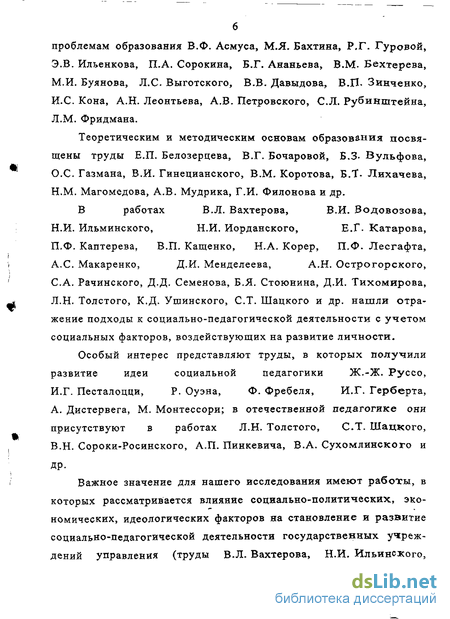 6

проблемам образования В.Ф. Асмуса, М.Я. Бахтина, Р.Г. Гуровой, Э.В. Ильенкова, П.А. Сорокина, Б.Г. Ананьева, В.М. Бехтерева, М.И. Буянова, Л.С. Выготского, В.В. Давыдова, В.П. Зинченко, И.С. Кона, А.Н. Леонтьева, А.В. Петровского, С.Л. Рубинштейна, Л.М. Фридмана.

Теоретическим и методическим основам образования посвящены труды Е.П. Белозерцева, В.Г. Бочаровой, Б.З. Вульфова, О.С. Газмана, В.И. Гинецианского, В.М. Коротова, Б.Т. Лихачева, Н.М. Магомедова, А.В. Мудрика, Г.И. Филонова и др.

В работах В.Л. Вахтерова, В.И. Водовозова, Н.И. Ильминского, Н.И. Иорданского, Е.Г. Катарова, П.Ф. Каптерева, В.П. Кащенко, Н.А. Корер, П.Ф. Лесгафта, А.С. Макаренко, Д.И. Менделеева, А.Н. Острогорского, С.А. Рачинского, Д.Д. Семенова, Б.Я. Стоюнина, Д.И. Тихомирова, Л.Н. Толстого, К.Д. Ушинского, С.Т. Шацкого и др. нашли отражение подходы к социально-педагогической деятельности с учетом социальных факторов, воздействующих на развитие личности.

Особый интерес представляют труды, в которых получили развитие идеи социальной педагогики Ж.-Ж. Руссо, И.Г. Песталоцци, Р. Оуэна, Ф. Фребеля, И.Г. Герберта, А. Дистервега, М. Монтессори; в отечественной педагогике они присутствуют в работах Л.Н. Толстого, С.Т. Шацкого, В.Н. Сороки-Росинского, А.П. Пинкевича, В.А. Сухомлинского и др.

Важное значение для нашего исследования имеют работы, в которых рассматривается влияние социально-политических, экономических, идеологических факторов на становление и развитие социально-педагогической деятельности государственных учреждений управления (труды В.Л. Вахтерова, Н.И. Ильинского,

dsLib.net
библиотека диссертаций